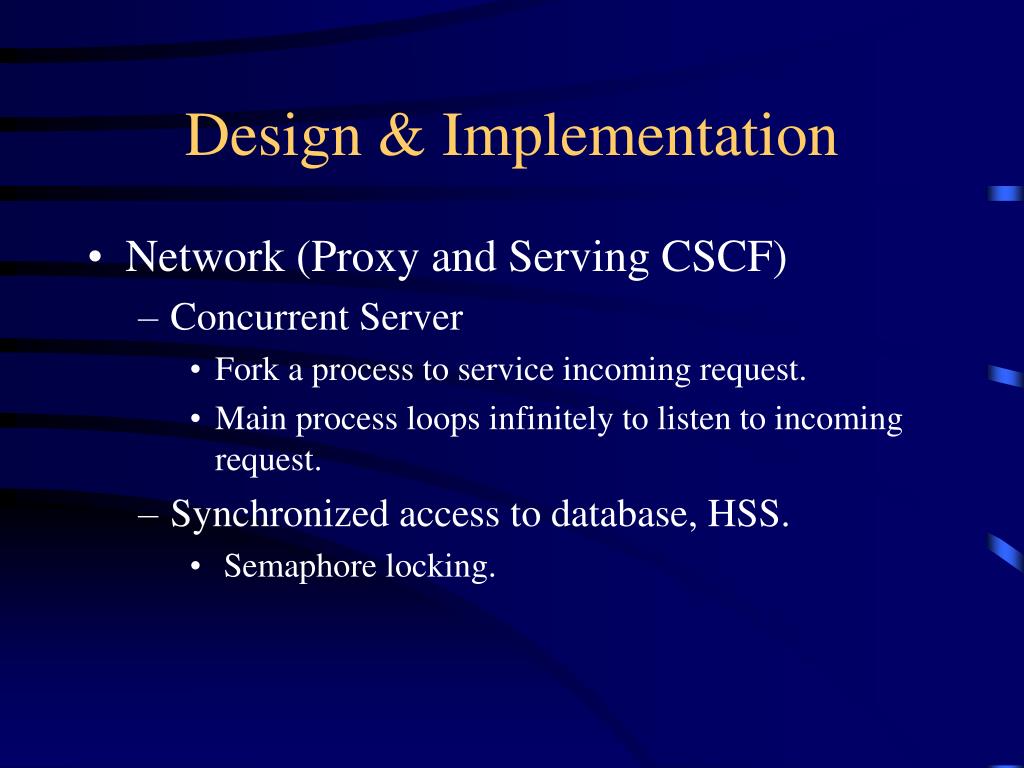 Design & Implementation

• Network (Proxy and Serving CSCF)
– Concurrent Server
• Fork a process to service incoming request.
• Main process loops infinitely to listen to incoming request.
– Synchronized access to database, HSS.
• Semaphore locking.